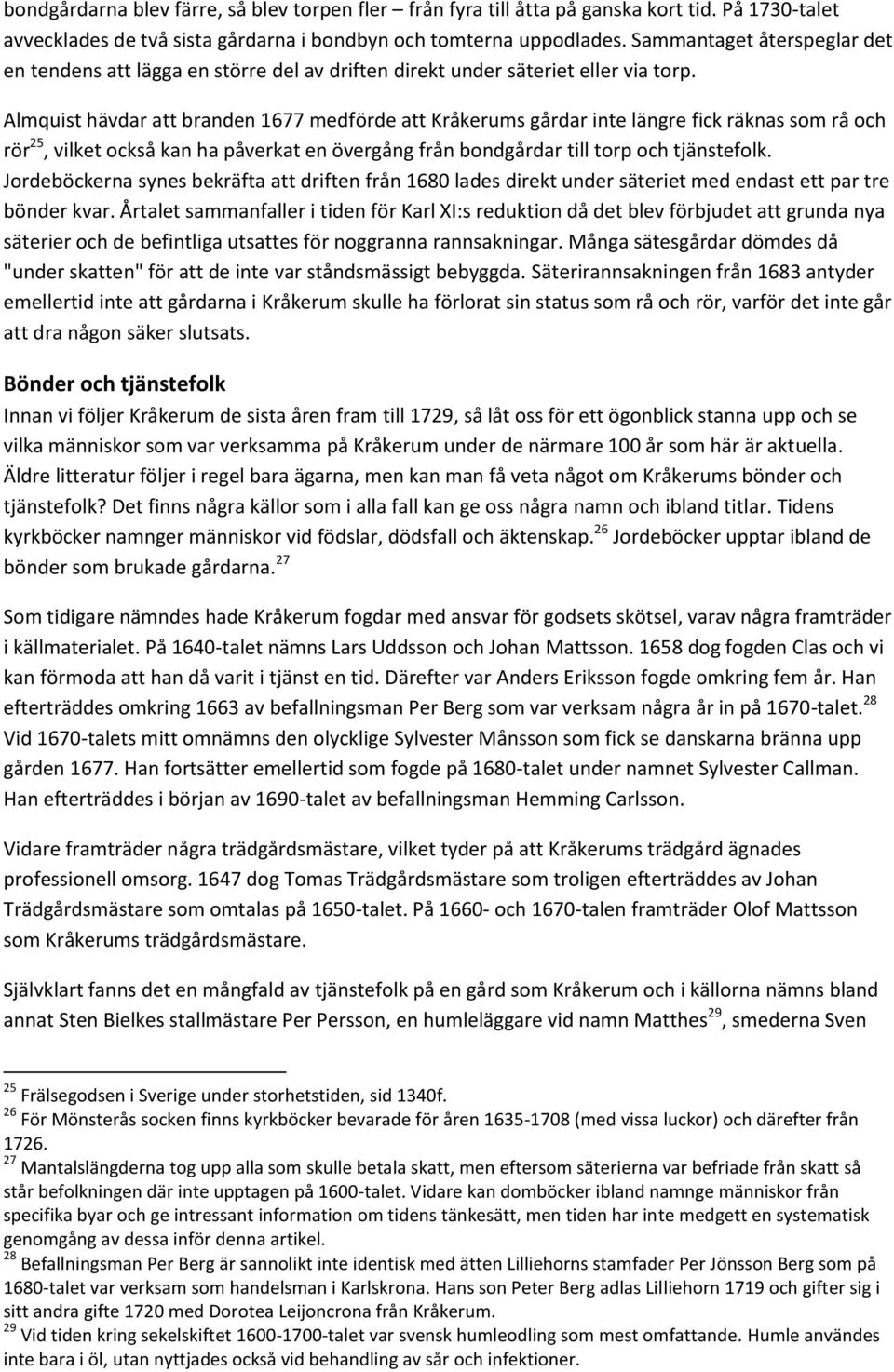 bondgårdarna blev färre, så blev torpen fler – från fyra till åtta på ganska kort tid. På 1730-talet avvecklades de två sista gårdarna i bondbyn och tomterna uppodlades. Sammantaget återspeglar det en tendens att lägga en större del av driften direkt under säteriet eller via torp.

Almquist hävdar att branden 1677 medförde att Kråkerums gårdar inte längre fick räknas som rå och rör$^{25}$, vilket också kan ha påverkat en övergång från bondgårdar till torp och tjänstefolk. Jordeböckerna synes bekräfta att driften från 1680 lades direkt under säteriet med endast ett par tre bönder kvar. Årtalet sammanfaller i tiden för Karl XI:s reduktion då det blev förbjudet att grunda nya säterier och de befintliga utsattes för noggranna rannsakningar. Många sätesgårdar dömdes då "under skatten" för att de inte var ståndsmässigt bebyggda. Säterirannsakningen från 1683 antyder emellertid inte att gårdarna i Kråkerum skulle ha förlorat sin status som rå och rör, varför det inte går att dra någon säker slutsats.

Bönder och tjänstefolk
Innan vi följer Kråkerum de sista åren fram till 1729, så låt oss för ett ögonblick stanna upp och se vilka människor som var verksamma på Kråkerum under de närmare 100 år som här är aktuella. Äldre litteratur följer i regel bara ägarna, men kan man få veta något om Kråkerums bönder och tjänstefolk? Det finns några källor som i alla fall kan ge oss några namn och ibland titlar. Tidens kyrkböcker namnger människor vid födslar, dödsfall och äktenskap.$^{26}$ Jordeböcker upptar ibland de bönder som brukade gårdarna.$^{27}$

Som tidigare nämndes hade Kråkerum fogdar med ansvar för godsets skötsel, varav några framträder i källmaterialet. På 1640-talet nämns Lars Uddsson och Johan Mattsson. 1658 dog fogden Clas och vi kan förmoda att han då varit i tjänst en tid. Därefter var Anders Eriksson fogde omkring fem år. Han efterträddes omkring 1663 av befallningsman Per Berg som var verksam några år in på 1670-talet.$^{28}$ Vid 1670-talets mitt omnämns den olycklige Sylvester Månsson som fick se danskarna bränna upp gården 1677. Han fortsätter emellertid som fogde på 1680-talet under namnet Sylvester Callman. Han efterträddes i början av 1690-talet av befallningsman Hemming Carlsson.

Vidare framträder några trädgårdsmästare, vilket tyder på att Kråkerums trädgård ägnades professionell omsorg. 1647 dog Tomas Trädgårdsmästare som troligen efterträddes av Johan Trädgårdsmästare som omtalas på 1650-talet. På 1660- och 1670-talen framträder Olof Mattsson som Kråkerums trädgårdsmästare.

Självklart fanns det en mångfald av tjänstefolk på en gård som Kråkerum och i källorna nämns bland annat Sten Bielkes stallmästare Per Persson, en humleläggare vid namn Matthes$^{29}$, smederna Sven

$^{25}$ Frälsegodsen i Sverige under storhetstiden, sid 1340f.
$^{26}$ För Mönsterås socken finns kyrkböcker bevarade för åren 1635-1708 (med vissa luckor) och därefter från 1726.
$^{27}$ Mantalslängderna tog upp alla som skulle betala skatt, men eftersom säterierna var befriade från skatt så står befolkningen där inte upptagen på 1600-talet. Vidare kan domböcker ibland namnge människor från specifika byar och ge intressant information om tidens tänkesätt, men tiden har inte medgett en systematisk genomgång av dessa inför denna artikel.
$^{28}$ Befallningsman Per Berg är sannolikt inte identisk med ätten Lilliehorns stamfader Per Jönsson Berg som på 1680-talet var verksam som handelsman i Karlskrona. Hans son Peter Berg adlas Lilliehorn 1719 och gifter sig i sitt andra gifte 1720 med Dorotea Leijoncrona från Kråkerum.
$^{29}$ Vid tiden kring sekelskiftet 1600-1700-talet var svensk humleodling som mest omfattande. Humle användes inte bara i öl, utan nyttjades också vid behandling av sår och infektioner.